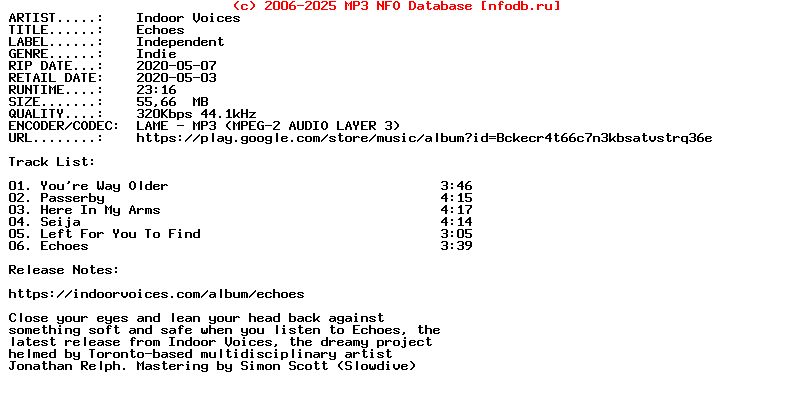 (c) 2006-2025 MP3 NFO Database [nfodb.ru]
ARTIST.....:   Indoor Voices
TITLE......:   Echoes
LABEL......:   Independent
GENRE......:   Indie
RIP DATE...:   2020-05-07
RETAIL DATE:   2020-05-03
RUNTIME....:   23:16
SIZE.......:   55,66  MB
QUALITY....:   320Kbps 44.1kHz
ENCODER/CODEC:  LAME - MP3 (MPEG-2 AUDIO LAYER 3)
URL........:   https://play.google.com/store/music/album?id=Bckecr4t66c7n3kbsatvstrq36e

Track List:

01. You're Way Older                                    3:46
02. Passerby                                            4:15
03. Here In My Arms                                     4:17
04. Seija                                               4:14
05. Left For You To Find                                3:05
06. Echoes                                              3:39

Release Notes:

https://indoorvoices.com/album/echoes

Close your eyes and lean your head back against something soft and safe when you listen to Echoes, the latest release from Indoor Voices, the dreamy project helmed by Toronto-based multidisciplinary artist Jonathan Relph. Mastering by Simon Scott (Slowdive)